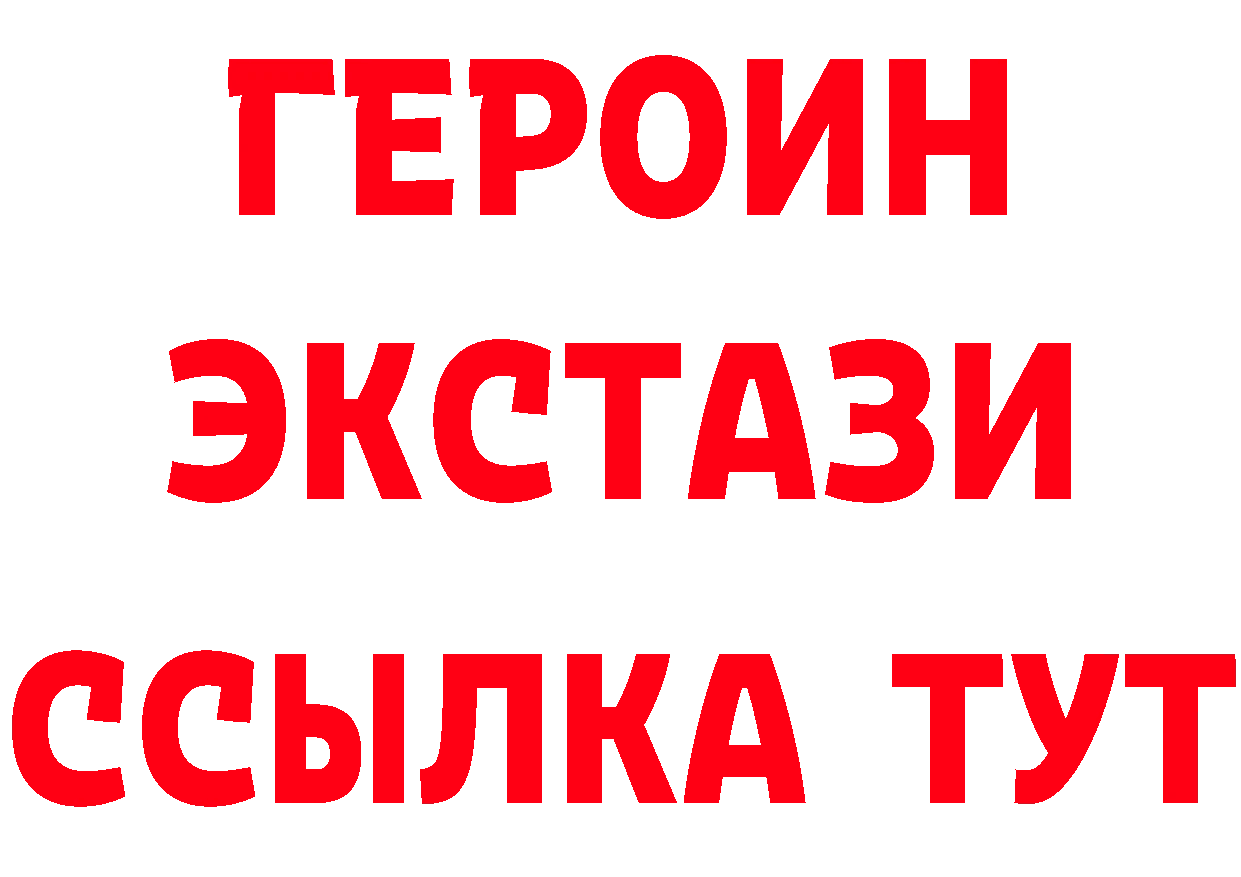 ГЕРОИН
ЭКСТАЗИ
ССЫЛКА ТУТ